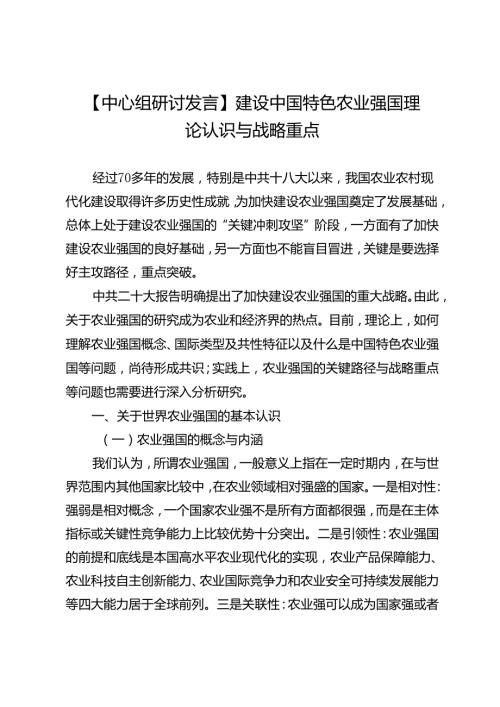 【中心组研讨发言】建设中国特色农业强国理论认识与战略重点

经过70多年的发展，特别是中共十八大以来，我国农业农村现代化建设取得许多历史性成就，为加快建设农业强国奠定了发展基础，总体上处于建设农业强国的“关键冲刺攻坚”阶段，一方面有了加快建设农业强国的良好基础，另一方面也不能盲目冒进，关键是要选择好主攻路径，重点突破。

中共二十大报告明确提出了加快建设农业强国的重大战略。由此，关于农业强国的研究成为农业和经济界的热点。目前，理论上，如何理解农业强国概念、国际类型及共性特征以及什么是中国特色农业强国等问题，尚待形成共识；实践上，农业强国的关键路径与战略重点等问题也需要进行深入分析研究。

一、关于世界农业强国的基本认识

（一）农业强国的概念与内涵

我们认为，所谓农业强国，一般意义上指在一定时期内，在与世界范围内其他国家比较中，在农业领域相对强盛的国家。一是相对性：强弱是相对概念，一个国家农业强不是所有方面都很强，而是在主体指标或关键性竞争能力上比较优势十分突出。二是引领性：农业强国的前提和底线是本国高水平农业现代化的实现，农业产品保障能力、农业科技自主创新能力、农业国际竞争力和农业安全可持续发展能力等四大能力居于全球前列。三是关联性：农业强可以成为国家强或者